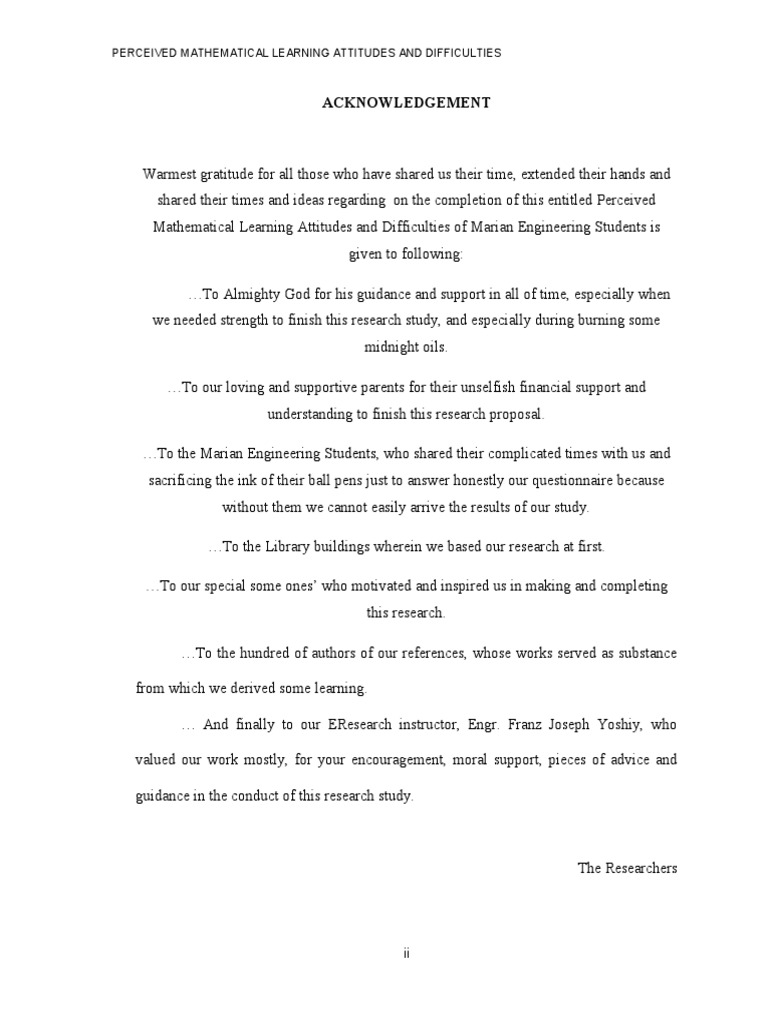 PERCEIVED MATHEMATICAL LEARNING ATTITUDES AND DIFFICULTIES

ACKNOWLEDGEMENT

Warmest gratitude for all those who have shared us their time, extended their hands and shared their times and ideas regarding on the completion of this entitled Perceived Mathematical Learning Attitudes and Difficulties of Marian Engineering Students is given to following:

…To Almighty God for his guidance and support in all of time, especially when we needed strength to finish this research study, and especially during burning some midnight oils.

…To our loving and supportive parents for their unselfish financial support and understanding to finish this research proposal.

…To the Marian Engineering Students, who shared their complicated times with us and sacrificing the ink of their ball pens just to answer honestly our questionnaire because without them we cannot easily arrive the results of our study.

…To the Library buildings wherein we based our research at first.

…To our special some ones' who motivated and inspired us in making and completing this research.

…To the hundred of authors of our references, whose works served as substance from which we derived some learning.

… And finally to our EResearch instructor, Engr. Franz Joseph Yoshiy, who valued our work mostly, for your encouragement, moral support, pieces of advice and guidance in the conduct of this research study.

The Researchers

ii